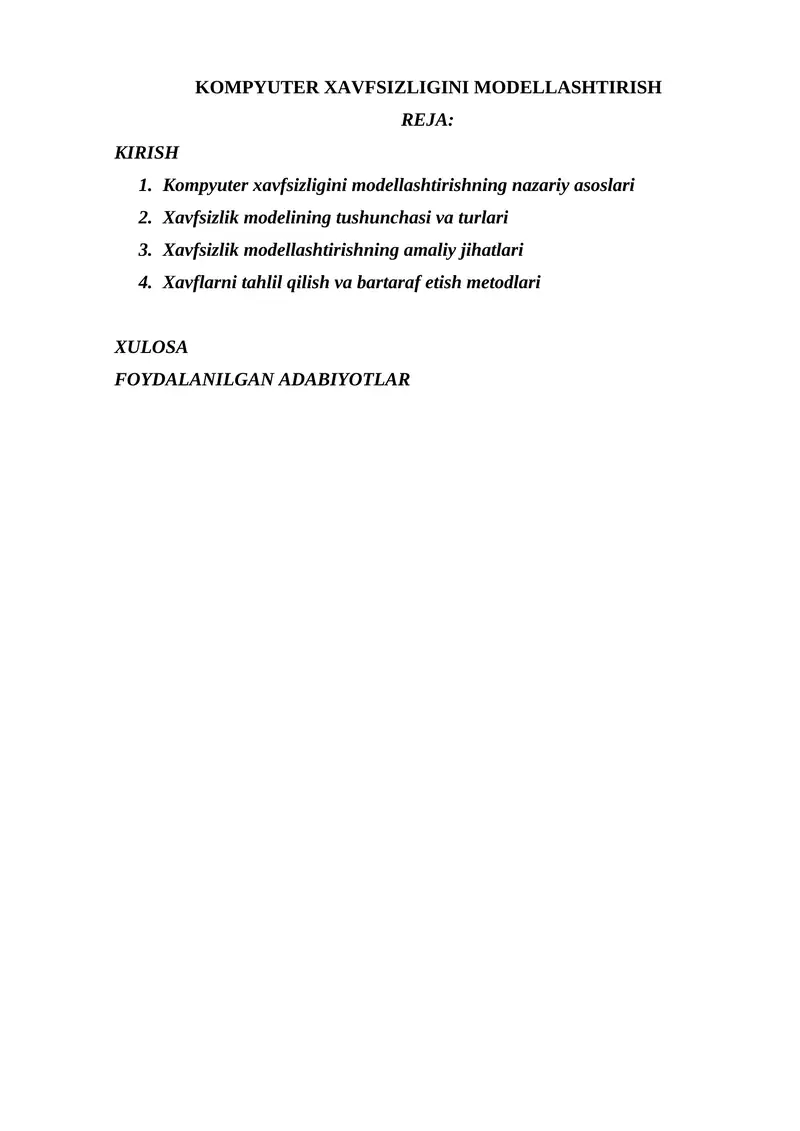 KOMPYUTER XAVFSIZLIGINI MODELLASHTIRISH

REJA:

KIRISH

1. Kompyuter xavfsizligini modellashtirishning nazariy asoslari
2. Xavfsizlik modelining tushunchasi va turlari
3. Xavfsizlik modellashtirishning amaliy jihatlari
4. Xavflarni tahlil qilish va bartaraf etish metodlari

XULOSA

FOYDALANILGAN ADABIYOTLAR